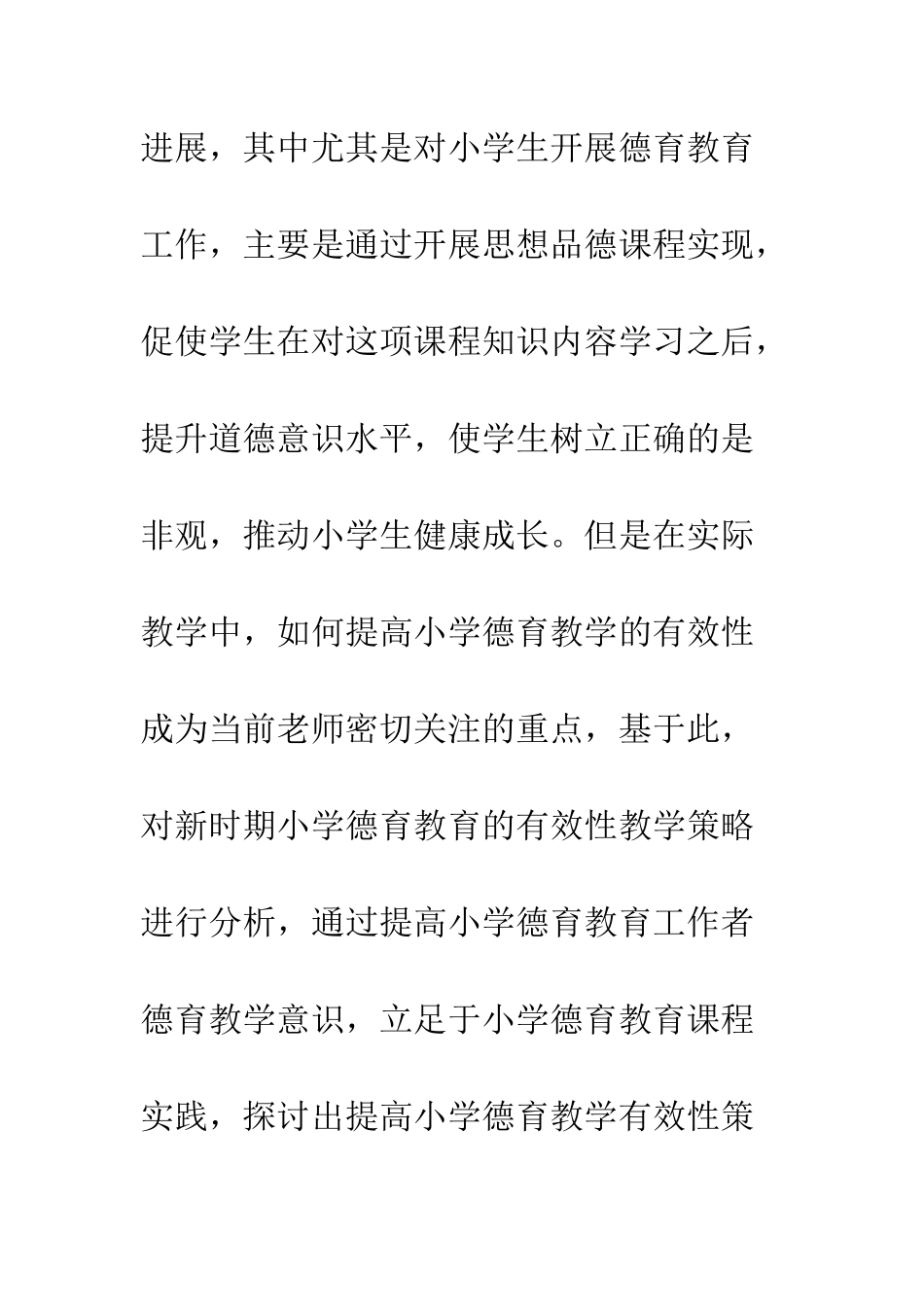 进展，其中尤其是对小学生开展德育教育工作，主要是通过开展思想品德课程实现，促使学生在对这项课程知识内容学习之后，提升道德意识水平，使学生树立正确的是非观，推动小学生健康成长。但是在实际教学中，如何提高小学德育教学的有效性成为当前老师密切关注的重点，基于此，对新时期小学德育教育的有效性教学策略进行分析，通过提高小学德育教育工作者德育教学意识，立足于小学德育教育课程实践，探讨出提高小学德育教学有效性策